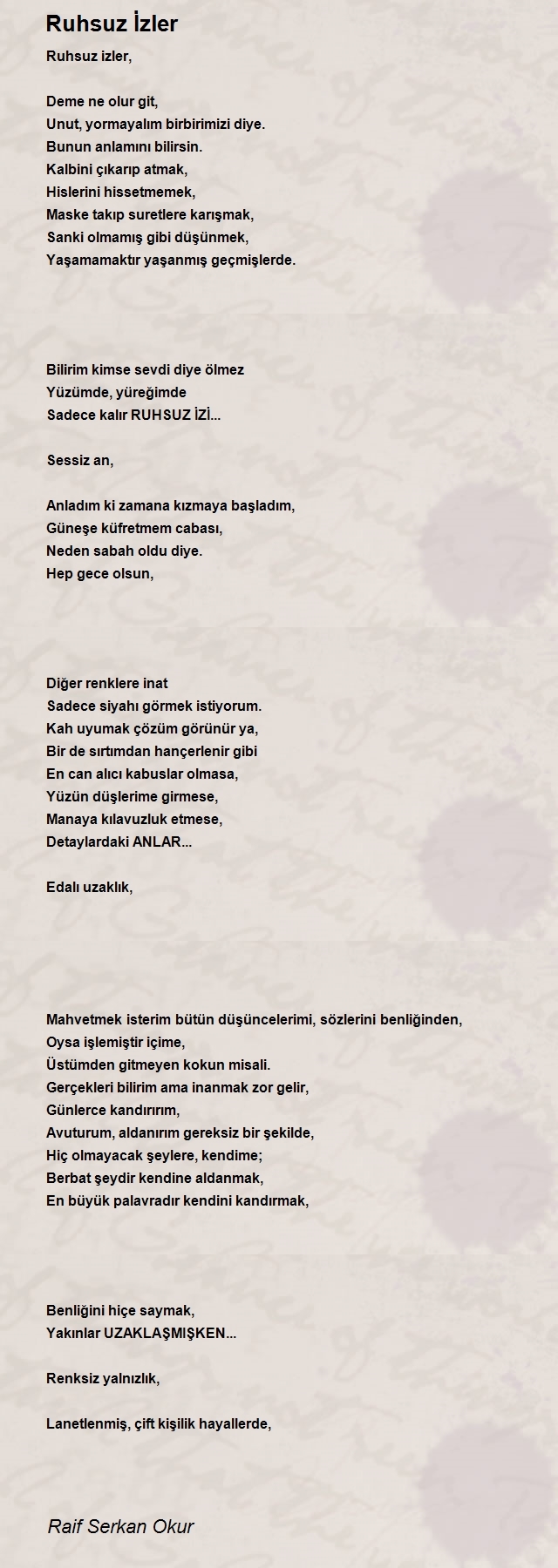 Ruhsuz İzler

Ruhsuz izler,

Deme ne olur git,
Unut, yormayalım birbirimizi diye.
Bunun anlamını bilirsin.
Kalbini çıkarıp atmak,
Hislerini hissetmemek,
Maske takıp suretlere karışmak,
Sanki olmamış gibi düşünmek,
Yaşamamaktır yaşanmış geçmişlerde.

Bilirim kimse sevdi diye ölmez
Yüzümde, yüreğimde
Sadece kalır RUHSUZ İZİ...

Sessiz an,

Anladım ki zamana kızmaya başladım,
Güneşe küfretmem cabası,
Neden sabah oldu diye.
Hep gece olsun,

Diğer renklere inat
Sadece siyahı görmek istiyorum.
Kah uyumak çözüm görünür ya,
Bir de sırtımdan hançerlenir gibi
En can alıcı kabuslar olmasa,
Yüzün düşlerime girmese,
Manaya kılavuzluk etmese,
Detaylardaki ANLAR...

Edalı uzaklık,

Mahvetmek isterim bütün düşüncelerimi, sözlerini benliğinden,
Oysa işlemiştir içime,
Üstümden gitmeyen kokun misali.
Gerçekleri bilirim ama inanmak zor gelir,
Günlerce kandırırım,
Avuturum, aldanırım gereksiz bir şekilde,
Hiç olmayacak şeylere, kendime;
Berbat şeydir kendine aldanmak,
En büyük palavradır kendini kandırmak,

Benliğini hiçe saymak,
Yakınlar UZAKLAŞMIŞKEN...

Renksiz yalnızlık,

Lanetlenmiş, çift kişilik hayallerde,

Raif Serkan Okur